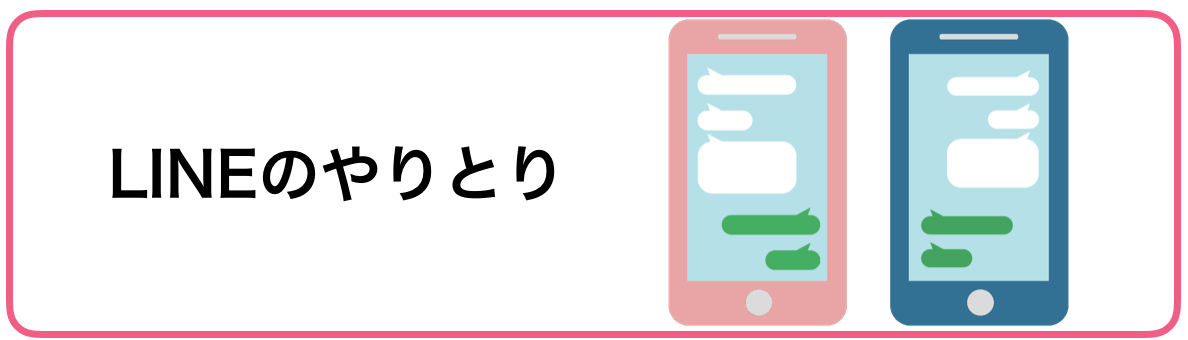 LINEのやりとり